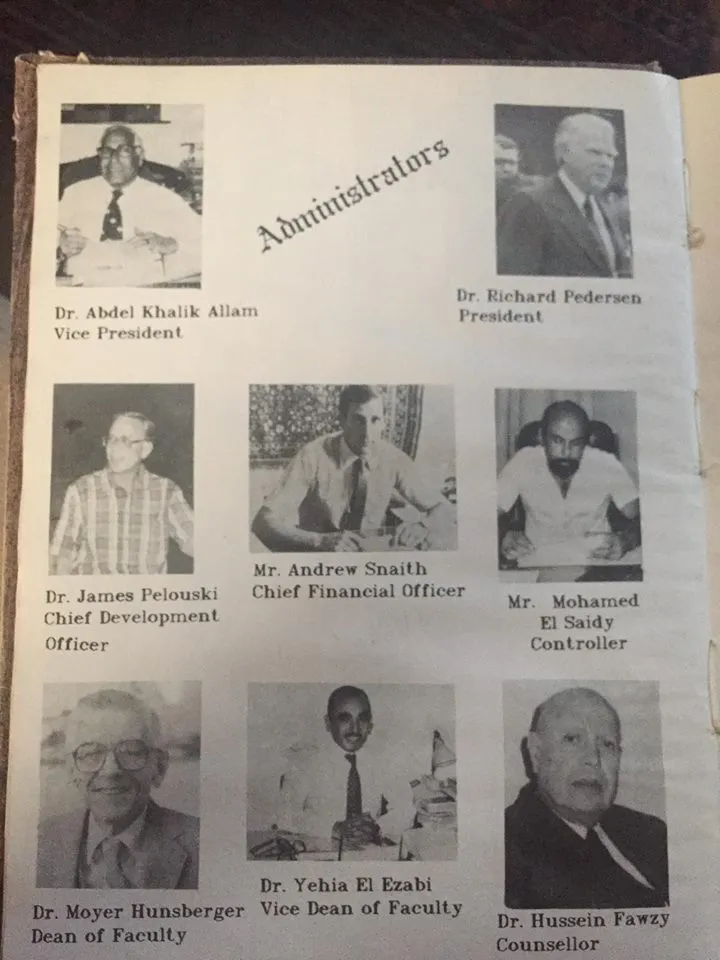 Administrators

Dr. Abdel Khalik Allam
Vice President

Dr. Richard Pedersen
President

Dr. James Pelouski
Chief Development
Officer

Mr. Andrew Snaith
Chief Financial Officer

Mr. Mohamed
El Saidy
Controller

Dr. Moyer Hunsberger
Dean of Faculty

Dr. Yehia El Ezabi
Vice Dean of Faculty

Dr. Hussein Fawzy
Counsellor